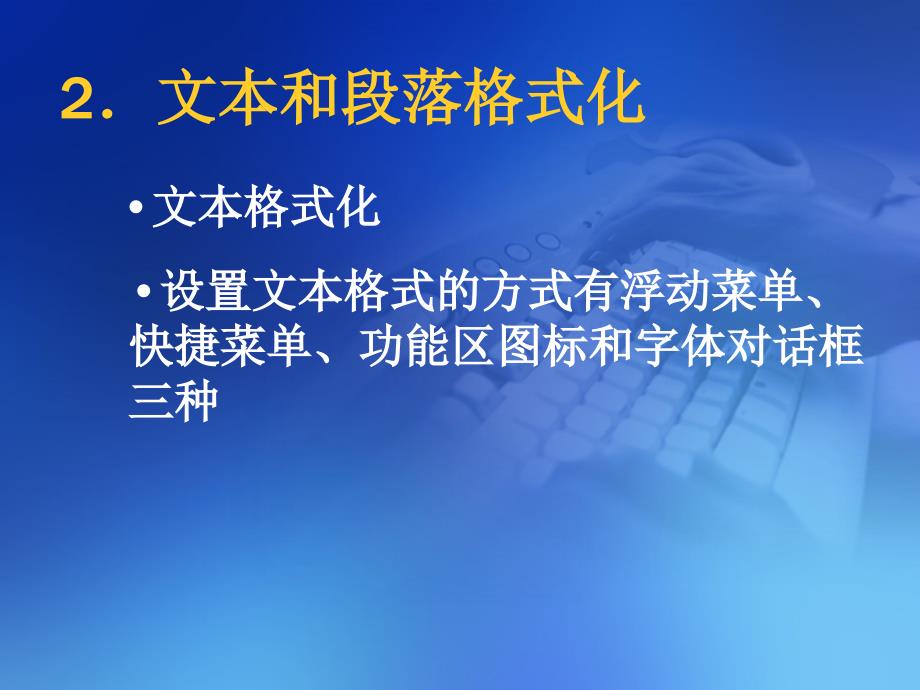 2．文本和段落格式化

• 文本格式化

• 设置文本格式的方式有浮动菜单、快捷菜单、功能区图标和字体对话框三种